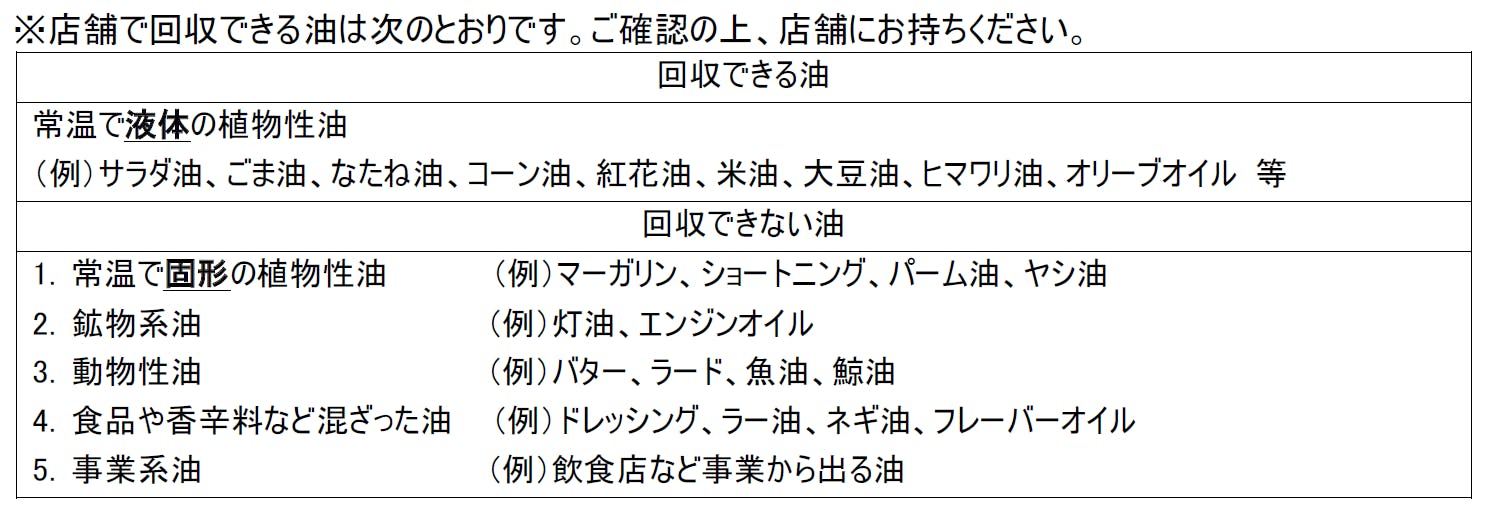 ※店舗で回収できる油は次のとおりです。ご確認の上、店舗にお持ちください。

| 回収できる油 |
|---|
| 常温で液体の植物性油<br>（例）サラダ油、ごま油、なたね油、コーン油、紅花油、米油、大豆油、ヒマワリ油、オリーブオイル　等 |
| 回収できない油 |
| 1. 常温で固形の植物性油　（例）マーガリン、ショートニング、パーム油、ヤシ油<br>2. 鉱物系油　（例）灯油、エンジンオイル<br>3. 動物性油　（例）バター、ラード、魚油、鯨油<br>4. 食品や香辛料など混ざった油　（例）ドレッシング、ラー油、ネギ油、フレーバーオイル<br>5. 事業系油　（例）飲食店など事業から出る油 |